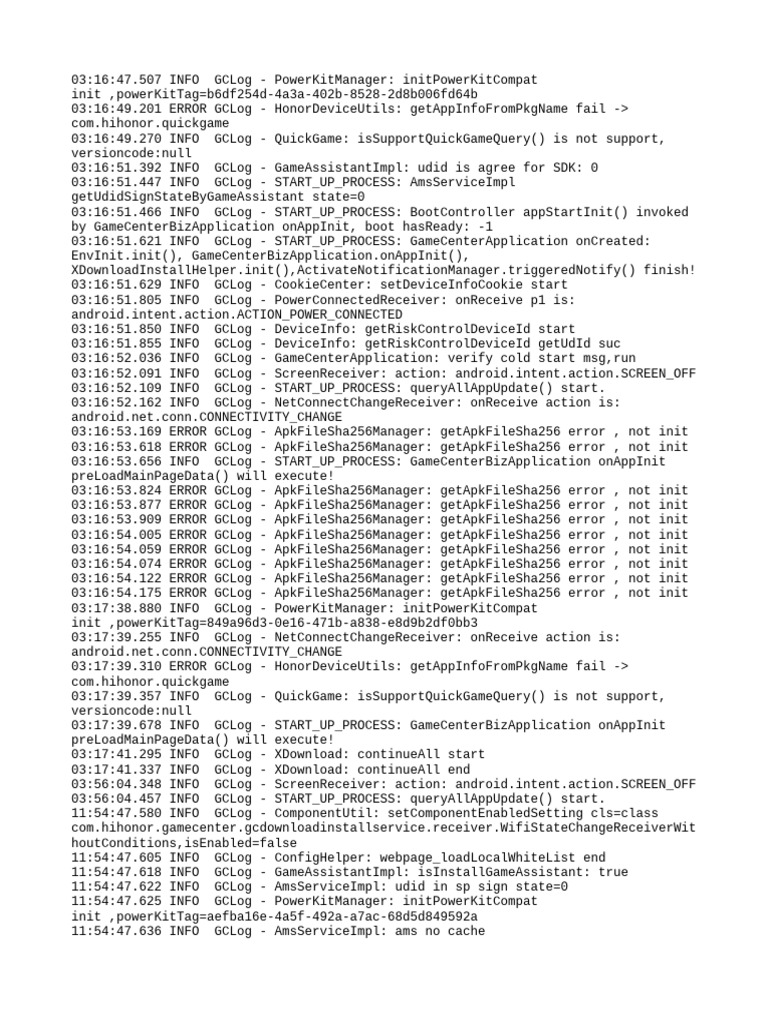 03:16:47.507 INFO  GCLog - PowerKitManager: initPowerKitCompat init ,powerKitTag=b6df254d-4a3a-402b-8528-2d8b006fd64b
03:16:49.201 ERROR GCLog - HonorDeviceUtils: getAppInfoFromPkgName fail -> com.hihonor.quickgame
03:16:49.270 INFO  GCLog - QuickGame: isSupportQuickGameQuery() is not support, versioncode:null
03:16:51.392 INFO  GCLog - GameAssistantImpl: udid is agree for SDK: 0
03:16:51.447 INFO  GCLog - START_UP_PROCESS: AmsServiceImpl getUdidSignStateByGameAssistant state=0
03:16:51.466 INFO  GCLog - START_UP_PROCESS: BootController appStartInit() invoked by GameCenterBizApplication onAppInit, boot hasReady: -1
03:16:51.621 INFO  GCLog - START_UP_PROCESS: GameCenterApplication onCreated: EnvInit.init(), GameCenterBizApplication.onAppInit(), XDownloadInstallHelper.init(),ActivateNotificationManager.triggeredNotify() finish!
03:16:51.629 INFO  GCLog - CookieCenter: setDeviceInfoCookie start
03:16:51.805 INFO  GCLog - PowerConnectedReceiver: onReceive p1 is: android.intent.action.ACTION_POWER_CONNECTED
03:16:51.850 INFO  GCLog - DeviceInfo: getRiskControlDeviceId start
03:16:51.855 INFO  GCLog - DeviceInfo: getRiskControlDeviceId getUdId suc
03:16:52.036 INFO  GCLog - GameCenterApplication: verify cold start msg,run
03:16:52.091 INFO  GCLog - ScreenReceiver: action: android.intent.action.SCREEN_OFF
03:16:52.109 INFO  GCLog - START_UP_PROCESS: queryAllAppUpdate() start.
03:16:52.162 INFO  GCLog - NetConnectChangeReceiver: onReceive action is: android.net.conn.CONNECTIVITY_CHANGE
03:16:53.169 ERROR GCLog - ApkFileSha256Manager: getApkFileSha256 error , not init
03:16:53.618 ERROR GCLog - ApkFileSha256Manager: getApkFileSha256 error , not init
03:16:53.656 INFO  GCLog - START_UP_PROCESS: GameCenterBizApplication onAppInit preLoadMainPageData() will execute!
03:16:53.824 ERROR GCLog - ApkFileSha256Manager: getApkFileSha256 error , not init
03:16:53.877 ERROR GCLog - ApkFileSha256Manager: getApkFileSha256 error , not init
03:16:53.909 ERROR GCLog - ApkFileSha256Manager: getApkFileSha256 error , not init
03:16:54.005 ERROR GCLog - ApkFileSha256Manager: getApkFileSha256 error , not init
03:16:54.059 ERROR GCLog - ApkFileSha256Manager: getApkFileSha256 error , not init
03:16:54.074 ERROR GCLog - ApkFileSha256Manager: getApkFileSha256 error , not init
03:16:54.122 ERROR GCLog - ApkFileSha256Manager: getApkFileSha256 error , not init
03:16:54.175 ERROR GCLog - ApkFileSha256Manager: getApkFileSha256 error , not init
03:17:38.880 INFO  GCLog - PowerKitManager: initPowerKitCompat init ,powerKitTag=849a96d3-0e16-471b-a838-e8d9b2df0bb3
03:17:39.255 INFO  GCLog - NetConnectChangeReceiver: onReceive action is: android.net.conn.CONNECTIVITY_CHANGE
03:17:39.310 ERROR GCLog - HonorDeviceUtils: getAppInfoFromPkgName fail -> com.hihonor.quickgame
03:17:39.357 INFO  GCLog - QuickGame: isSupportQuickGameQuery() is not support, versioncode:null
03:17:39.678 INFO  GCLog - START_UP_PROCESS: GameCenterBizApplication onAppInit preLoadMainPageData() will execute!
03:17:41.295 INFO  GCLog - XDownload: continueAll start
03:17:41.337 INFO  GCLog - XDownload: continueAll end
03:56:04.348 INFO  GCLog - ScreenReceiver: action: android.intent.action.SCREEN_OFF
03:56:04.457 INFO  GCLog - START_UP_PROCESS: queryAllAppUpdate() start.
11:54:47.580 INFO  GCLog - ComponentUtil: setComponentEnabledSetting cls=class com.hihonor.gamecenter.gcdownloadinstallservice.receiver.WifiStateChangeReceiverWithoutConditions,isEnabled=false
11:54:47.605 INFO  GCLog - ConfigHelper: webpage_loadLocalWhiteList end
11:54:47.618 INFO  GCLog - GameAssistantImpl: isInstallGameAssistant: true
11:54:47.622 INFO  GCLog - AmsServiceImpl: udid in sp sign state=0
11:54:47.625 INFO  GCLog - PowerKitManager: initPowerKitCompat init ,powerKitTag=aefba16e-4a5f-492a-a7ac-68d5d849592a
11:54:47.636 INFO  GCLog - AmsServiceImpl: ams no cache